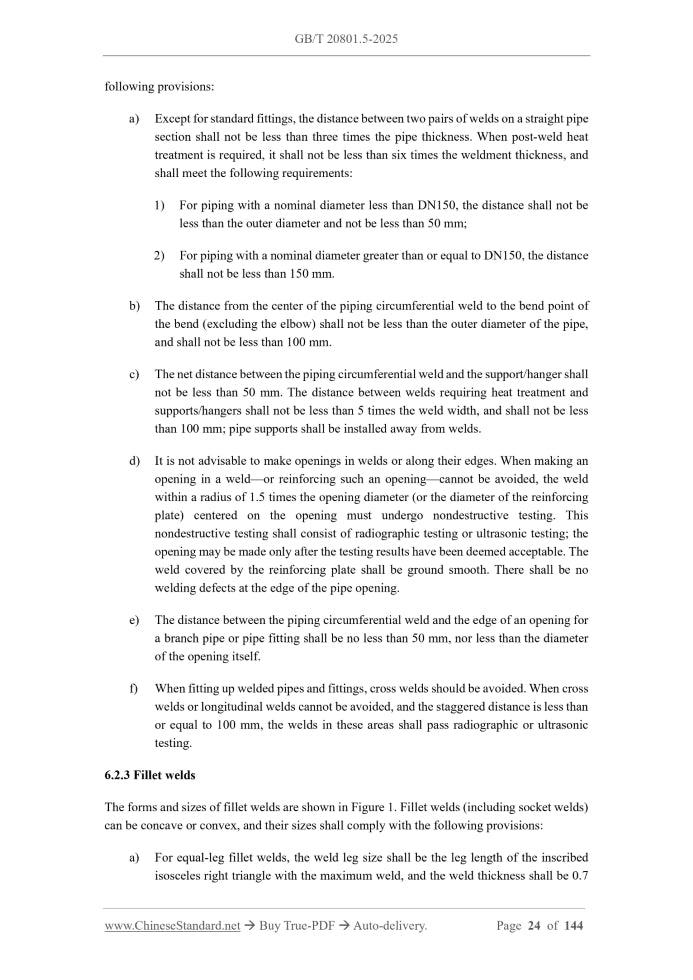 GB/T 20801.5-2025

following provisions:

a) Except for standard fittings, the distance between two pairs of welds on a straight pipe section shall not be less than three times the pipe thickness. When post-weld heat treatment is required, it shall not be less than six times the weldment thickness, and shall meet the following requirements:

1) For piping with a nominal diameter less than DN150, the distance shall not be less than the outer diameter and not be less than 50 mm;

2) For piping with a nominal diameter greater than or equal to DN150, the distance shall not be less than 150 mm.

b) The distance from the center of the piping circumferential weld to the bend point of the bend (excluding the elbow) shall not be less than the outer diameter of the pipe, and shall not be less than 100 mm.

c) The net distance between the piping circumferential weld and the support/hanger shall not be less than 50 mm. The distance between welds requiring heat treatment and supports/hangers shall not be less than 5 times the weld width, and shall not be less than 100 mm; pipe supports shall be installed away from welds.

d) It is not advisable to make openings in welds or along their edges. When making an opening in a weld—or reinforcing such an opening—cannot be avoided, the weld within a radius of 1.5 times the opening diameter (or the diameter of the reinforcing plate) centered on the opening must undergo nondestructive testing. This nondestructive testing shall consist of radiographic testing or ultrasonic testing; the opening may be made only after the testing results have been deemed acceptable. The weld covered by the reinforcing plate shall be ground smooth. There shall be no welding defects at the edge of the pipe opening.

e) The distance between the piping circumferential weld and the edge of an opening for a branch pipe or pipe fitting shall be no less than 50 mm, nor less than the diameter of the opening itself.

f) When fitting up welded pipes and fittings, cross welds should be avoided. When cross welds or longitudinal welds cannot be avoided, and the staggered distance is less than or equal to 100 mm, the welds in these areas shall pass radiographic or ultrasonic testing.

6.2.3 Fillet welds

The forms and sizes of fillet welds are shown in Figure 1. Fillet welds (including socket welds) can be concave or convex, and their sizes shall comply with the following provisions:

a) For equal-leg fillet welds, the weld leg size shall be the leg length of the inscribed isosceles right triangle with the maximum weld, and the weld thickness shall be 0.7

www.ChineseStandard.net → Buy True-PDF → Auto-delivery. Page 24 of 144